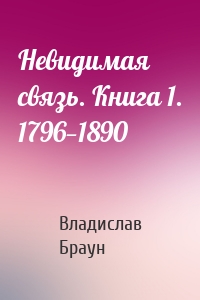 Невидимая связь. Книга 1. 1796–1890

Владислав Браун